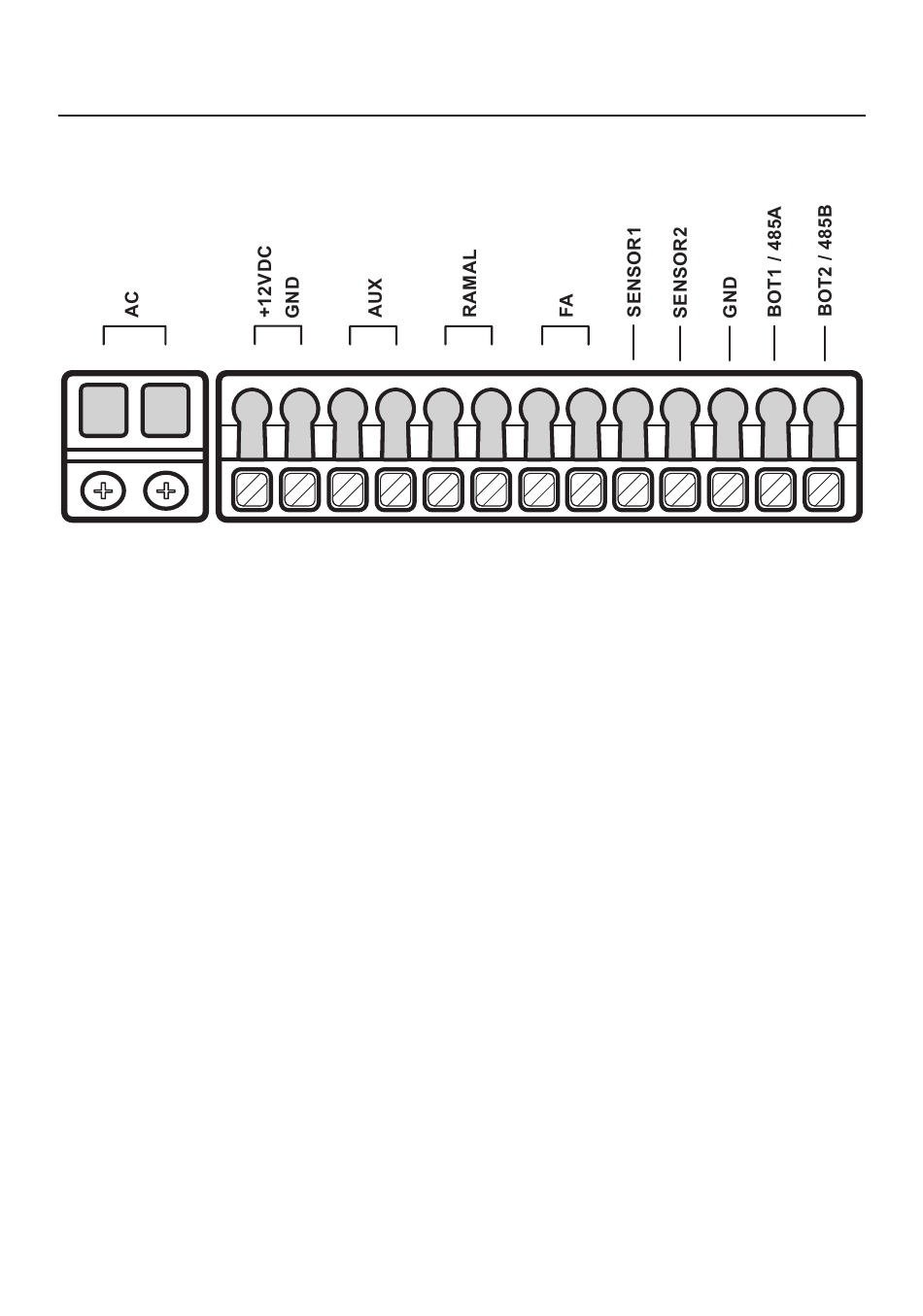 AC
+12VDC
GND
AUX
RAMAL
FA
SENSOR1
SENSOR2
GND
BOT1 / 485A
BOT2 / 485B